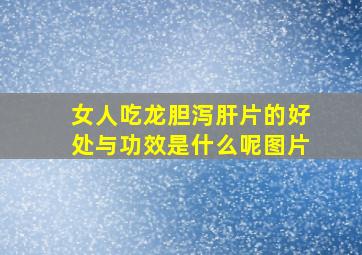 女人吃龙胆泻肝片的好处与功效是什么呢图片